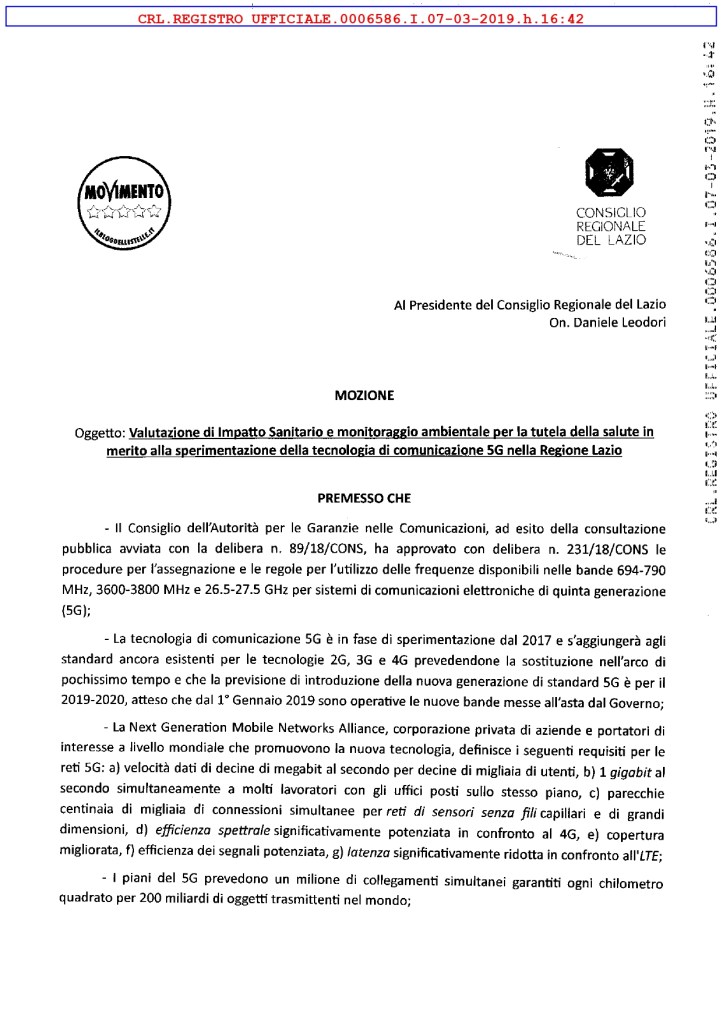 CRL.REGISTRO UFFICIALE.0006586.I.07-03-2019.h.16:42

CRL.REGISTRO UFFICIALE.0006586.I.07-03-2019.h.16:42

MOVIMENTO
ILBLOGDELLESTELLE.IT

CONSIGLIO REGIONALE DEL LAZIO

Al Presidente del Consiglio Regionale del Lazio
On. Daniele Leodori

MOZIONE

Oggetto: Valutazione di Impatto Sanitario e monitoraggio ambientale per la tutela della salute in merito alla sperimentazione della tecnologia di comunicazione 5G nella Regione Lazio

PREMESSO CHE

- Il Consiglio dell'Autorità per le Garanzie nelle Comunicazioni, ad esito della consultazione pubblica avviata con la delibera n. 89/18/CONS, ha approvato con delibera n. 231/18/CONS le procedure per l'assegnazione e le regole per l'utilizzo delle frequenze disponibili nelle bande 694-790 MHz, 3600-3800 MHz e 26.5-27.5 GHz per sistemi di comunicazioni elettroniche di quinta generazione (5G);

- La tecnologia di comunicazione 5G è in fase di sperimentazione dal 2017 e s'aggiungerà agli standard ancora esistenti per le tecnologie 2G, 3G e 4G prevedendone la sostituzione nell'arco di pochissimo tempo e che la previsione di introduzione della nuova generazione di standard 5G è per il 2019-2020, atteso che dal 1° Gennaio 2019 sono operative le nuove bande messe all'asta dal Governo;

- La Next Generation Mobile Networks Alliance, corporazione privata di aziende e portatori di interesse a livello mondiale che promuovono la nuova tecnologia, definisce i seguenti requisiti per le reti 5G: a) velocità dati di decine di megabit al secondo per decine di migliaia di utenti, b) 1 gigabit al secondo simultaneamente a molti lavoratori con gli uffici posti sullo stesso piano, c) parecchie centinaia di migliaia di connessioni simultanee per reti di sensori senza fili capillari e di grandi dimensioni, d) efficienza spettrale significativamente potenziata in confronto al 4G, e) copertura migliorata, f) efficienza dei segnali potenziata, g) latenza significativamente ridotta in confronto all'LTE;

- I piani del 5G prevedono un milione di collegamenti simultanei garantiti ogni chilometro quadrato per 200 miliardi di oggetti trasmittenti nel mondo;